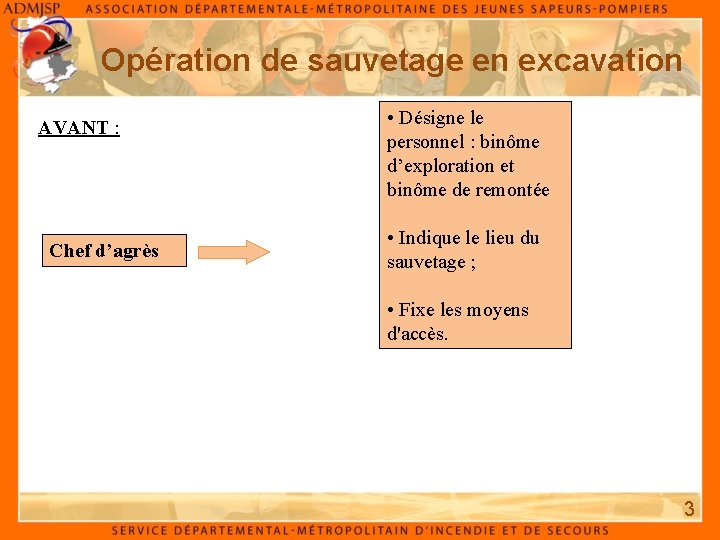 ADMJSP ASSOCIATION DÉPARTEMENTALE-MÉTROPOLITAINE DES JEUNES SAPEURS-POMPIERS

Opération de sauvetage en excavation

AVANT :

Chef d’agrès

• Désigne le personnel : binôme d’exploration et binôme de remontée

• Indique le lieu du sauvetage ;

• Fixe les moyens d'accès.

3

SERVICE DÉPARTEMENTAL-MÉTROPOLITAIN D’INCENDIE ET DE SECOURS